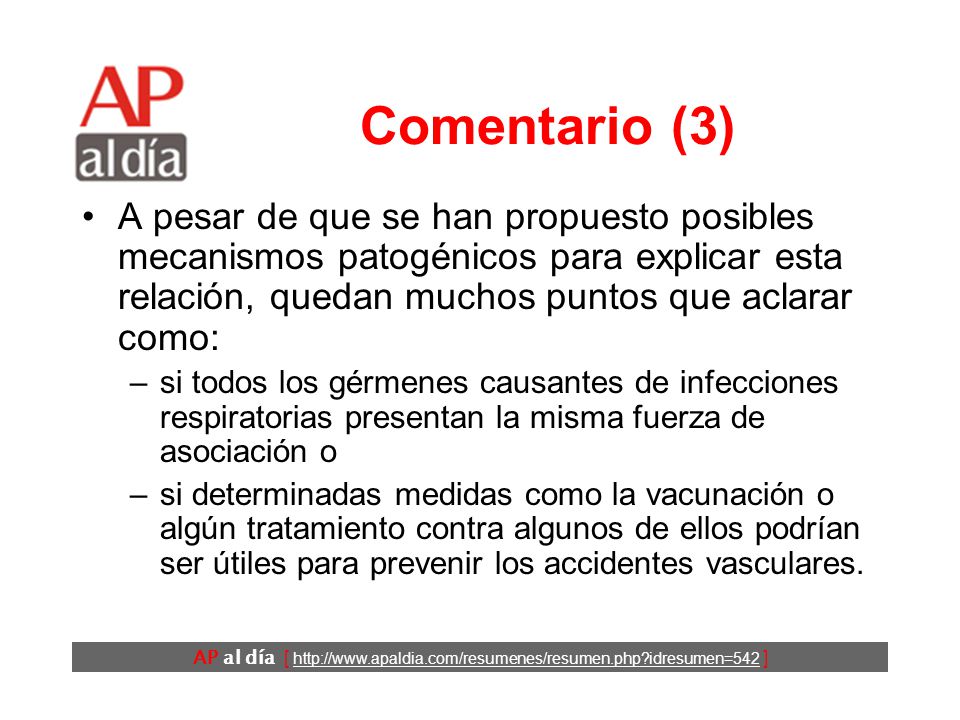 AP
al día

Comentario (3)

• A pesar de que se han propuesto posibles mecanismos patogénicos para explicar esta relación, quedan muchos puntos que aclarar como:

– si todos los gérmenes causantes de infecciones respiratorias presentan la misma fuerza de asociación o

– si determinadas medidas como la vacunación o algún tratamiento contra algunos de ellos podrían ser útiles para prevenir los accidentes vasculares.

AP al día [ http://www.apaldia.com/resumenes/resumen.php?idresumen=542 ]